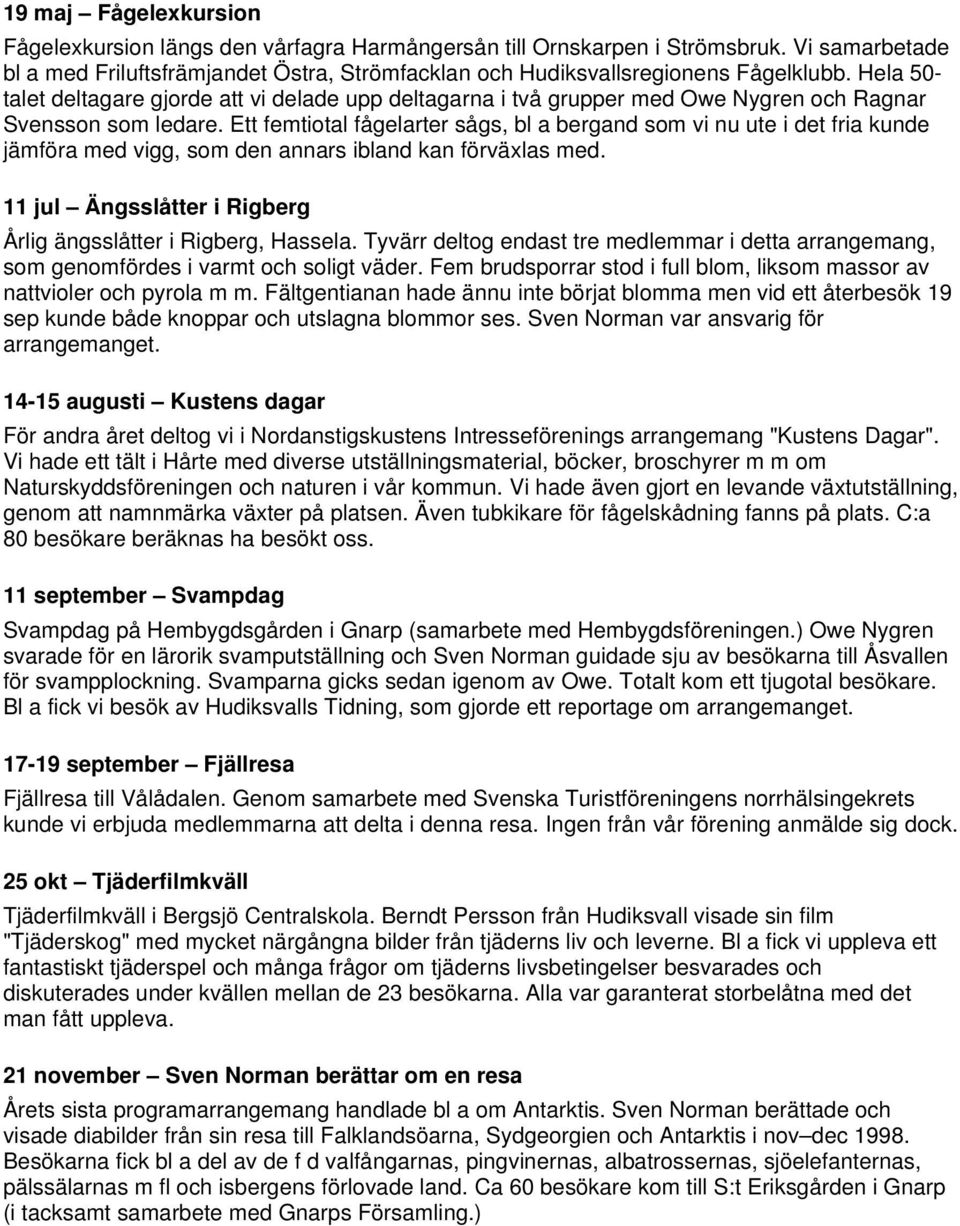 19 maj – Fågelexkursion

Fågelexkursion längs den vårfagra Harmångersån till Ornskarpen i Strömsbruk. Vi samarbetade bl a med Friluftsfrämjandet Östra, Strömfacklan och Hudiksvallsregionens Fågelklubb. Hela 50-talet deltagare gjorde att vi delade upp deltagarna i två grupper med Owe Nygren och Ragnar Svensson som ledare. Ett femtiotal fågelarter sågs, bl a bergand som vi nu ute i det fria kunde jämföra med vigg, som den annars ibland kan förväxlas med.

11 jul – Ängsslåtter i Rigberg

Årlig ängsslåtter i Rigberg, Hassela. Tyvärr deltog endast tre medlemmar i detta arrangemang, som genomfördes i varmt och soligt väder. Fem brudsporrar stod i full blom, liksom massor av nattvioler och pyrola m m. Fältgentianan hade ännu inte börjat blomma men vid ett återbesök 19 sep kunde både knoppar och utslagna blommor ses. Sven Norman var ansvarig för arrangemanget.

14-15 augusti – Kustens dagar

För andra året deltog vi i Nordanstigskustens Intresseförenings arrangemang "Kustens Dagar". Vi hade ett tält i Hårte med diverse utställningsmaterial, böcker, broschyrer m m om Naturskyddsföreningen och naturen i vår kommun. Vi hade även gjort en levande växtutställning, genom att namnmärka växter på platsen. Även tubkikare för fågelskådning fanns på plats. C:a 80 besökare beräknas ha besökt oss.

11 september – Svampdag

Svampdag på Hembygdsgården i Gnarp (samarbete med Hembygdsföreningen.) Owe Nygren svarade för en lärorik svamputställning och Sven Norman guidade sju av besökarna till Åsvallen för svampplockning. Svamparna gicks sedan igenom av Owe. Totalt kom ett tjugotal besökare. Bl a fick vi besök av Hudiksvalls Tidning, som gjorde ett reportage om arrangemanget.

17-19 september – Fjällresa

Fjällresa till Vålådalen. Genom samarbete med Svenska Turistföreningens norrhälsingekrets kunde vi erbjuda medlemmarna att delta i denna resa. Ingen från vår förening anmälde sig dock.

25 okt – Tjäderfilmkväll

Tjäderfilmkväll i Bergsjö Centralskola. Berndt Persson från Hudiksvall visade sin film "Tjäderskog" med mycket närgångna bilder från tjäderns liv och leverne. Bl a fick vi uppleva ett fantastiskt tjäderspel och många frågor om tjäderns livsbetingelser besvarades och diskuterades under kvällen mellan de 23 besökarna. Alla var garanterat storbelåtna med det man fått uppleva.

21 november – Sven Norman berättar om en resa

Årets sista programarrangemang handlade bl a om Antarktis. Sven Norman berättade och visade diabilder från sin resa till Falklandsöarna, Sydgeorgien och Antarktis i nov–dec 1998. Besökarna fick bl a del av de f d valfångarnas, pingvinernas, albatrossernas, sjöelefanternas, pälssälarnas m fl och isbergens förlovade land. Ca 60 besökare kom till S:t Eriksgården i Gnarp (i tacksamt samarbete med Gnarps Församling.)